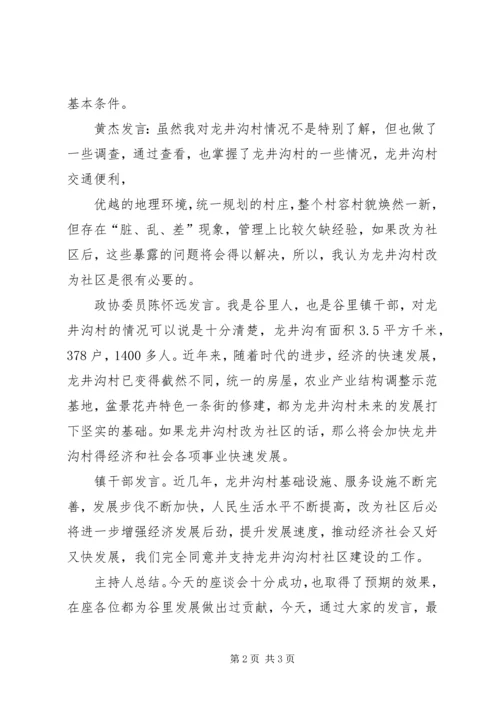 基本条件。

黄杰发言：虽然我对龙井沟村情况不是特别了解，但也做了一些调查，通过查看，也掌握了龙井沟村的一些情况，龙井沟村交通便利，

优越的地理环境，统一规划的村庄，整个村容村貌焕然一新，但存在“脏、乱、差”现象，管理上比较欠缺经验，如果改为社区后，这些暴露的问题将会得以解决，所以，我认为龙井沟村改为社区是很有必要的。

政协委员陈怀远发言。我是谷里人，也是谷里镇干部，对龙井沟村的情况可以说是十分清楚，龙井沟有面积 3.5 平方千米，378 户，1400 多人。近年来，随着时代的进步，经济的快速发展，龙井沟村已变得截然不同，统一的房屋，农业产业结构调整示范基地，盆景花卉特色一条街的修建，都为龙井沟村未来的发展打下坚实的基础。如果龙井沟村改为社区的话，那么将会加快龙井沟村得经济和社会各项事业快速发展。

镇干部发言。近几年，龙井沟村基础设施、服务设施不断完善，发展步伐不断加快，人民生活水平不断提高，改为社区后必将进一步增强经济发展后劲，提升发展速度，推动经济社会又好又快发展，我们完全同意并支持龙井沟沟村社区建设的工作。

主持人总结。今天的座谈会十分成功，也取得了预期的效果，在座各位都为谷里发展做出过贡献，今天，通过大家的发言，最

第 2 页 共 3 页